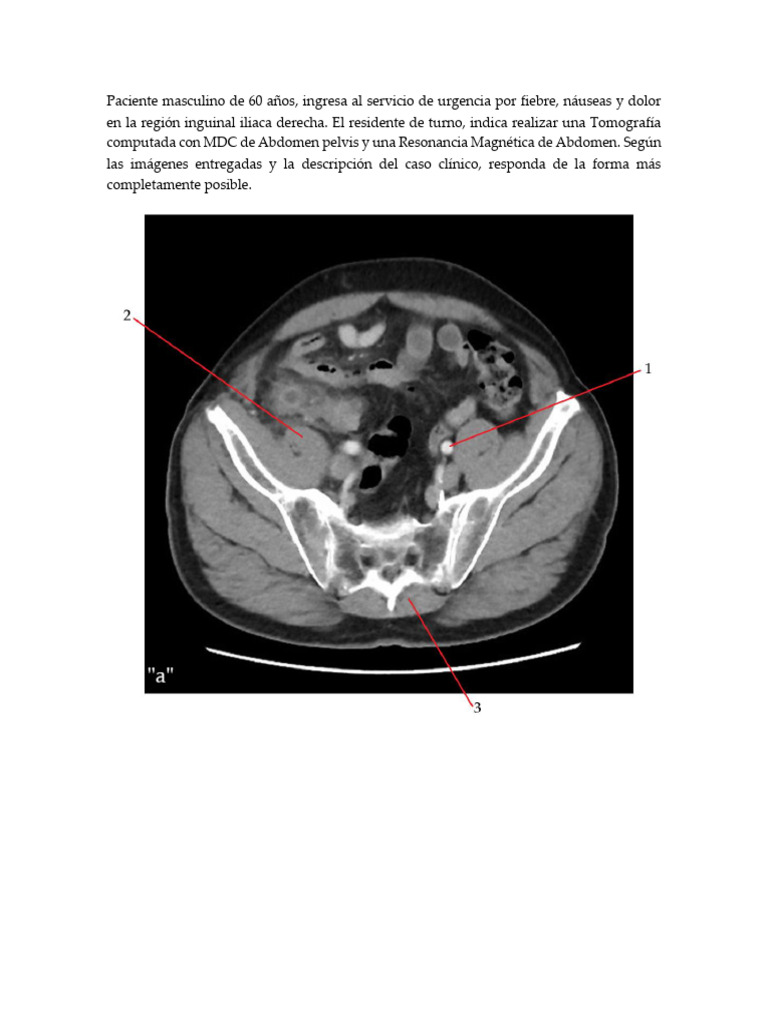 Paciente masculino de 60 años, ingresa al servicio de urgencia por fiebre, náuseas y dolor en la región inguinal iliaca derecha. El residente de turno, indica realizar una Tomografía computada con MDC de Abdomen pelvis y una Resonancia Magnética de Abdomen. Según las imágenes entregadas y la descripción del caso clínico, responda de la forma más completamente posible.

2

1

"a"

3